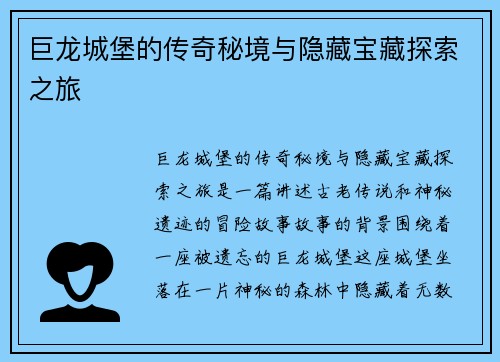 巨龙城堡的传奇秘境与隐藏宝藏探索之旅

巨龙城堡的传奇秘境与隐藏宝藏探索之旅是一篇讲述古老传说和神秘遗迹的冒险故事故事的背景围绕着一座被遗忘的巨龙城堡这座城堡坐落在一片神秘的森林中隐藏着无数